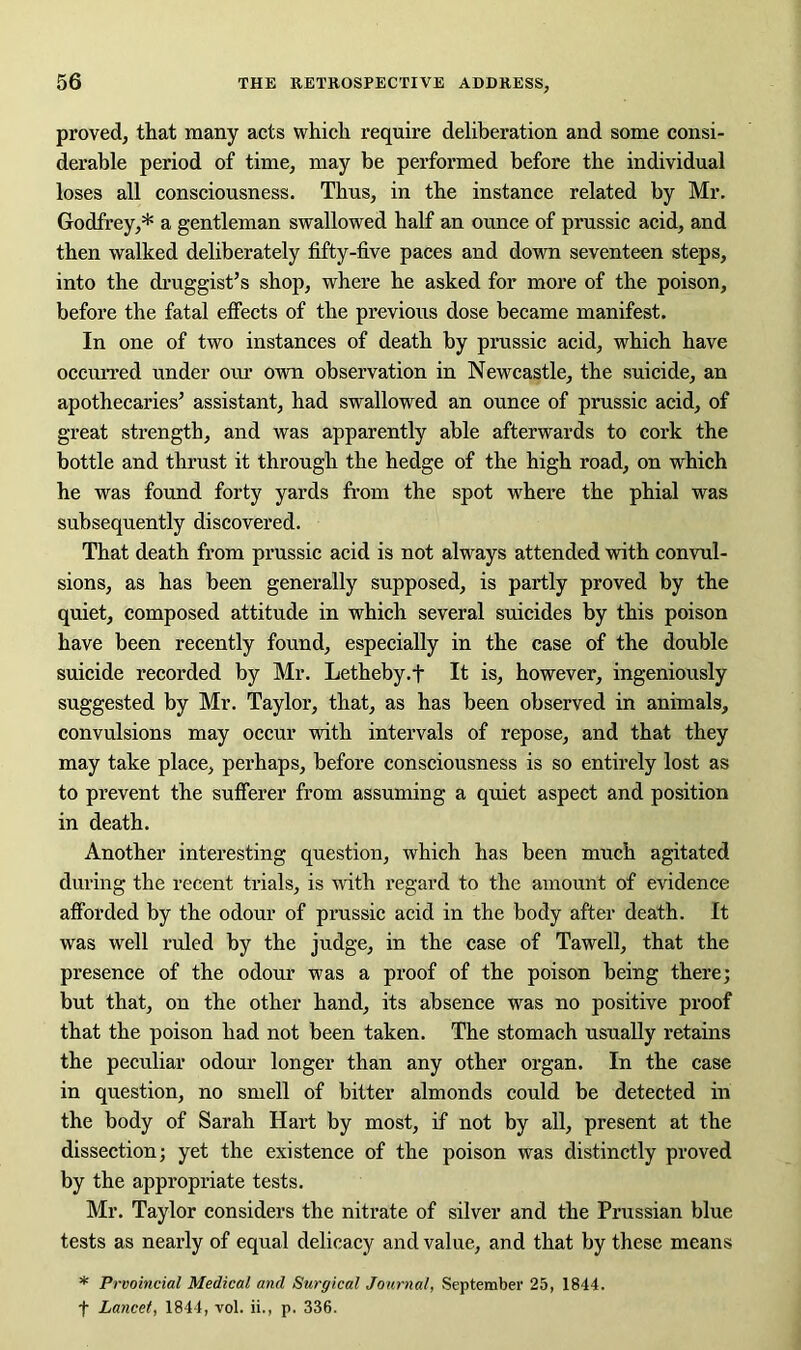 56 THE RETROSPECTIVE ADDRESS,

proved, that many acts which require deliberation and some considerable period of time, may be performed before the individual loses all consciousness. Thus, in the instance related by Mr. Godfrey,* a gentleman swallowed half an ounce of prussic acid, and then walked deliberately fifty-five paces and down seventeen steps, into the druggist's shop, where he asked for more of the poison, before the fatal effects of the previous dose became manifest. In one of two instances of death by prussic acid, which have occurred under our own observation in Newcastle, the suicide, an apothecaries' assistant, had swallowed an ounce of prussic acid, of great strength, and was apparently able afterwards to cork the bottle and thrust it through the hedge of the high road, on which he was found forty yards from the spot where the phial was subsequently discovered.

That death from prussic acid is not always attended with convulsions, as has been generally supposed, is partly proved by the quiet, composed attitude in which several suicides by this poison have been recently found, especially in the case of the double suicide recorded by Mr. Letheby.† It is, however, ingeniously suggested by Mr. Taylor, that, as has been observed in animals, convulsions may occur with intervals of repose, and that they may take place, perhaps, before consciousness is so entirely lost as to prevent the sufferer from assuming a quiet aspect and position in death.

Another interesting question, which has been much agitated during the recent trials, is with regard to the amount of evidence afforded by the odour of prussic acid in the body after death. It was well ruled by the judge, in the case of Tawell, that the presence of the odour was a proof of the poison being there; but that, on the other hand, its absence was no positive proof that the poison had not been taken. The stomach usually retains the peculiar odour longer than any other organ. In the case in question, no smell of bitter almonds could be detected in the body of Sarah Hart by most, if not by all, present at the dissection; yet the existence of the poison was distinctly proved by the appropriate tests.

Mr. Taylor considers the nitrate of silver and the Prussian blue tests as nearly of equal delicacy and value, and that by these means

* Prvoincial Medical and Surgical Journal, September 25, 1844.
† Lancet, 1844, vol. ii., p. 336.